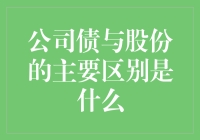 公司债与股份的主要区别是什么